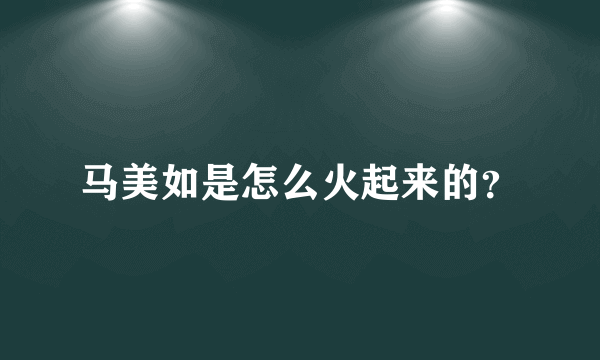 马美如是怎么火起来的?